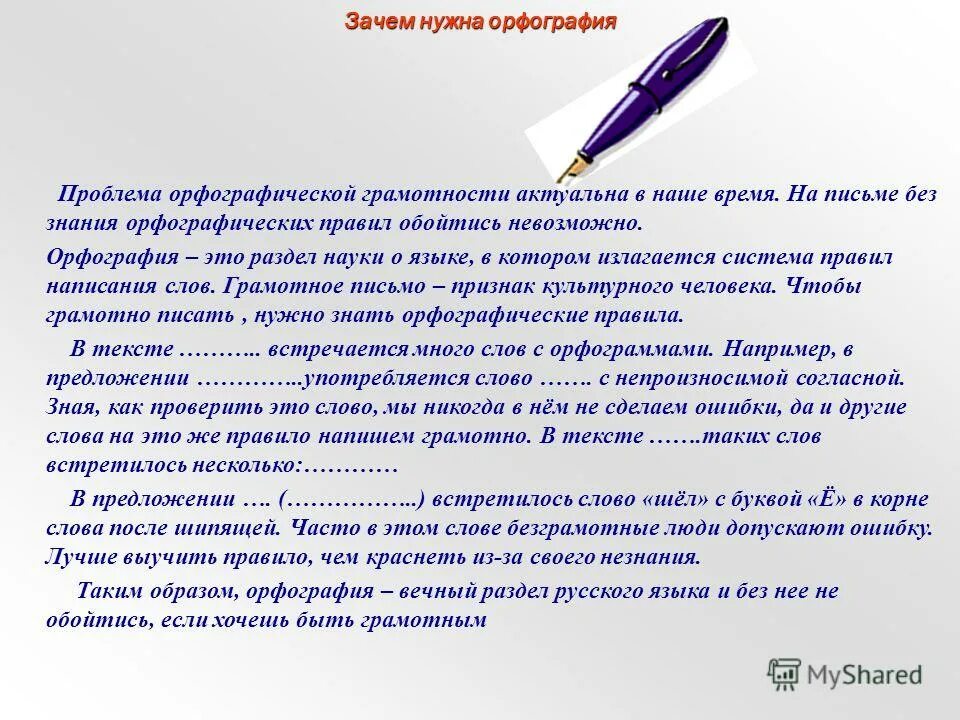 Зачем нужна орфография

Проблема орфографической грамотности актуальна в наше время. На письме без знания орфографических правил обойтись невозможно.

Орфография – это раздел науки о языке, в котором излагается система правил написания слов. Грамотное письмо – признак культурного человека. Чтобы грамотно писать , нужно знать орфографические правила.

В тексте ……….. встречается много слов с орфограммами. Например, в предложении …………..употребляется слово ……. с непроизносимой согласной. Зная, как проверить это слово, мы никогда в нём не сделаем ошибки, да и другие слова на это же правило напишем грамотно. В тексте …….таких слов встретилось несколько:…………

В предложении …. (……………..) встретилось слово «шёл» с буквой «Ё» в корне слова после шипящей. Часто в этом слове безграмотные люди допускают ошибку. Лучше выучить правило, чем краснеть из-за своего незнания.

Таким образом, орфография – вечный раздел русского языка и без нее не обойтись, если хочешь быть грамотным

MyShared